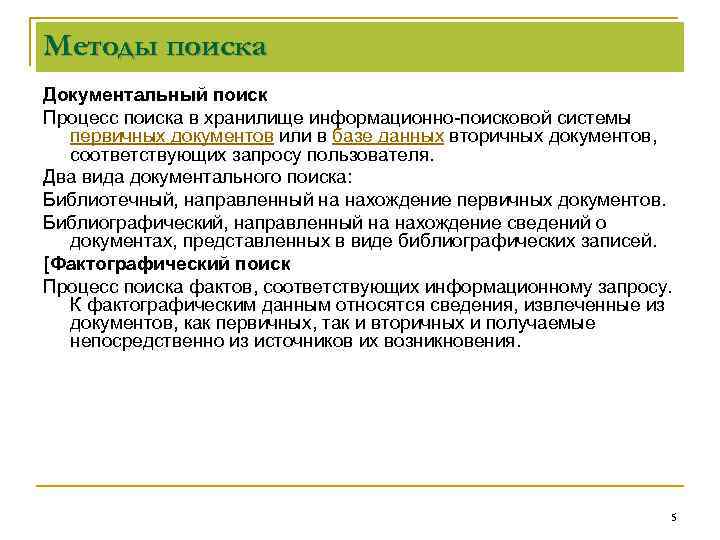 Методы поиска

Документальный поиск

Процесс поиска в хранилище информационно-поисковой системы первичных документов или в базе данных вторичных документов, соответствующих запросу пользователя.

Два вида документального поиска:

Библиотечный, направленный на нахождение первичных документов.

Библиографический, направленный на нахождение сведений о документах, представленных в виде библиографических записей.

[Фактографический поиск

Процесс поиска фактов, соответствующих информационному запросу. К фактографическим данным относятся сведения, извлеченные из документов, как первичных, так и вторичных и получаемые непосредственно из источников их возникновения.

5